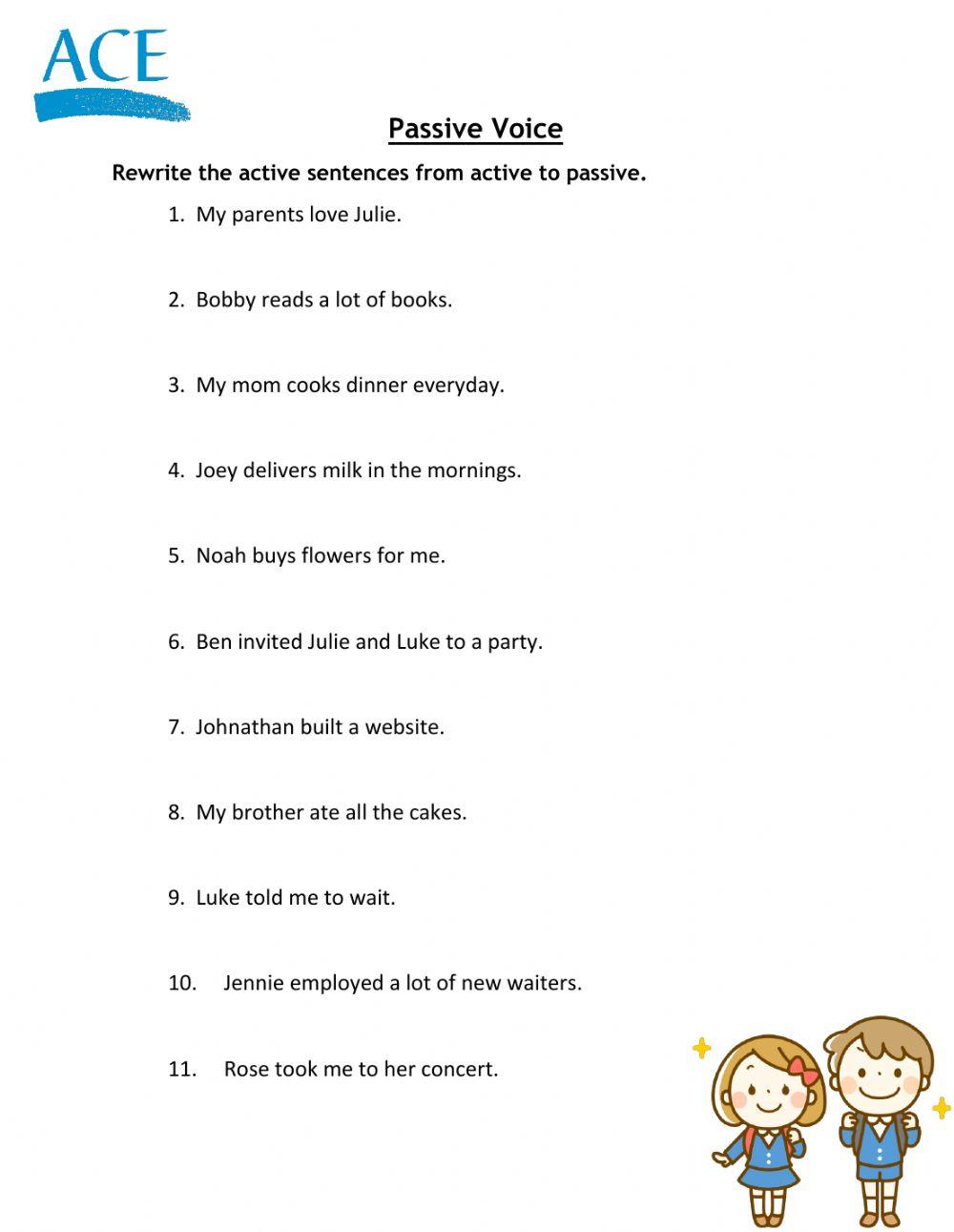 ACE

Passive Voice

Rewrite the active sentences from active to passive.

1. My parents love Julie.

2. Bobby reads a lot of books.

3. My mom cooks dinner everyday.

4. Joey delivers milk in the mornings.

5. Noah buys flowers for me.

6. Ben invited Julie and Luke to a party.

7. Johnathan built a website.

8. My brother ate all the cakes.

9. Luke told me to wait.

10. Jennie employed a lot of new waiters.

11. Rose took me to her concert.